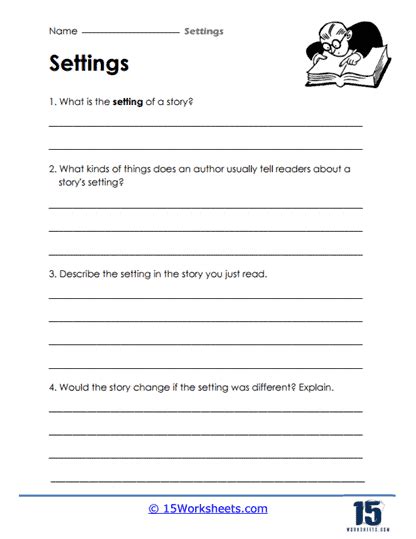 Name ________________ Settings

Settings

1. What is the setting of a story?

2. What kinds of things does an author usually tell readers about a story's setting?

3. Describe the setting in the story you just read.

4. Would the story change if the setting was different? Explain.

© 15Worksheets.com

15
WORKSHEETS.COM